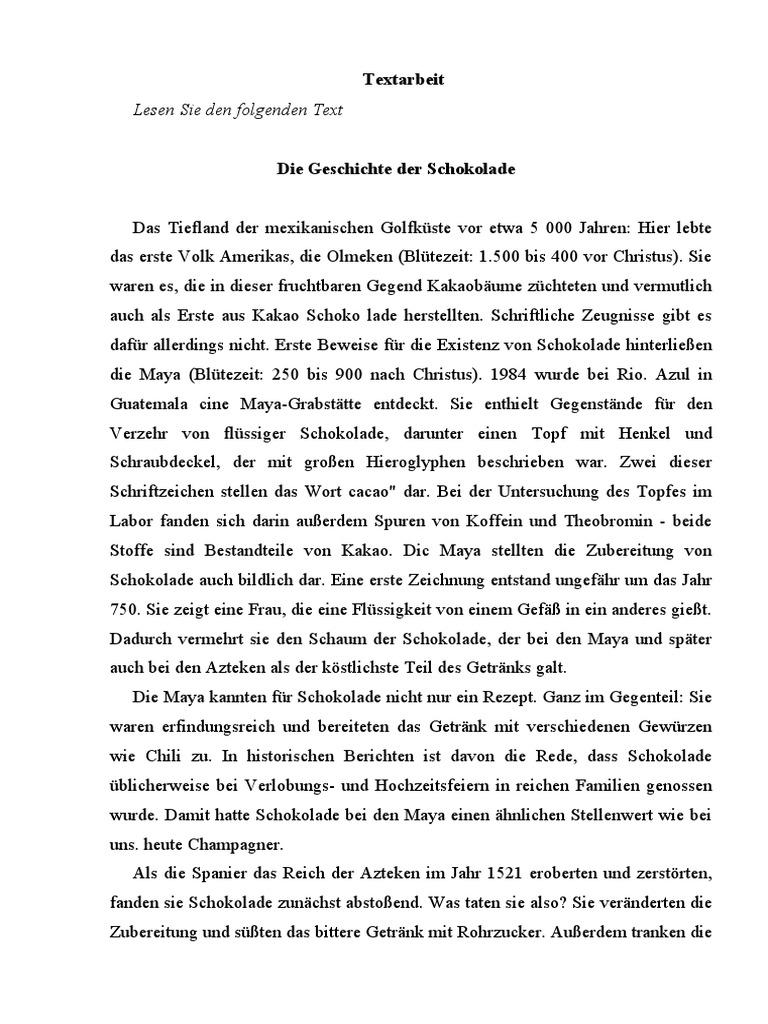 Textarbeit

Lesen Sie den folgenden Text

Die Geschichte der Schokolade

Das Tiefland der mexikanischen Golfküste vor etwa 5 000 Jahren: Hier lebte das erste Volk Amerikas, die Olmeken (Blütezeit: 1.500 bis 400 vor Christus). Sie waren es, die in dieser fruchtbaren Gegend Kakaobäume züchteten und vermutlich auch als Erste aus Kakao Schoko lade herstellten. Schriftliche Zeugnisse gibt es dafür allerdings nicht. Erste Beweise für die Existenz von Schokolade hinterließen die Maya (Blütezeit: 250 bis 900 nach Christus). 1984 wurde bei Rio. Azul in Guatemala cine Maya-Grabstätte entdeckt. Sie enthielt Gegenstände für den Verzehr von flüssiger Schokolade, darunter einen Topf mit Henkel und Schraubdeckel, der mit großen Hieroglyphen beschrieben war. Zwei dieser Schriftzeichen stellen das Wort cacao" dar. Bei der Untersuchung des Topfes im Labor fanden sich darin außerdem Spuren von Koffein und Theobromin - beide Stoffe sind Bestandteile von Kakao. Dic Maya stellten die Zubereitung von Schokolade auch bildlich dar. Eine erste Zeichnung entstand ungefähr um das Jahr 750. Sie zeigt eine Frau, die eine Flüssigkeit von einem Gefäß in ein anderes gießt. Dadurch vermehrt sie den Schaum der Schokolade, der bei den Maya und später auch bei den Azteken als der köstlichste Teil des Getränks galt.

Die Maya kannten für Schokolade nicht nur ein Rezept. Ganz im Gegenteil: Sie waren erfindungsreich und bereiteten das Getränk mit verschiedenen Gewürzen wie Chili zu. In historischen Berichten ist davon die Rede, dass Schokolade üblicherweise bei Verlobungs- und Hochzeitsfeiern in reichen Familien genossen wurde. Damit hatte Schokolade bei den Maya einen ähnlichen Stellenwert wie bei uns. heute Champagner.

Als die Spanier das Reich der Azteken im Jahr 1521 eroberten und zerstörten, fanden sie Schokolade zunächst abstoßend. Was taten sie also? Sie veränderten die Zubereitung und süßten das bittere Getränk mit Rohrzucker. Außerdem tranken die